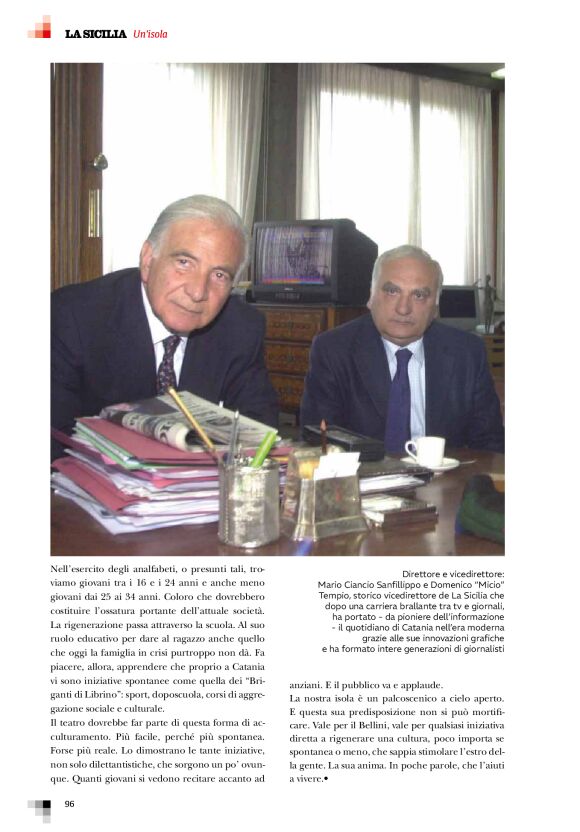 LA SICILIA Un'isola

Nell'esercito degli analfabeti, o presunti tali, troviamo giovani tra i 16 e i 24 anni e anche meno giovani dai 25 ai 34 anni. Coloro che dovrebbero costituire l'ossatura portante dell'attuale società. La rigenerazione passa attraverso la scuola. Al suo ruolo educativo per dare al ragazzo anche quello che oggi la famiglia in crisi purtroppo non dà. Fa piacere, allora, apprendere che proprio a Catania vi sono iniziative spontanee come quella dei "Briganti di Librino": sport, doposcuola, corsi di aggregazione sociale e culturale.
Il teatro dovrebbe far parte di questa forma di acculturamento. Più facile, perché più spontanea. Forse più reale. Lo dimostrano le tante iniziative, non solo dilettantistiche, che sorgono un po' ovunque. Quanti giovani si vedono recitare accanto ad

Direttore e vicedirettore: Mario Ciancio Sanfilippo e Domenico "Micio" Tempio, storico vicedirettore de La Sicilia che dopo una carriera brallante tra tv e giornali, ha portato - da pioniere dell'informazione - il quotidiano di Catania nell'era moderna grazie alle sue innovazioni grafiche e ha formato intere generazioni di giornalisti

anziani. E il pubblico va e applaude.
La nostra isola è un palcoscenico a cielo aperto. E questa sua predisposizione non si può mortificare. Vale per il Bellini, vale per qualsiasi iniziativa diretta a rigenerare una cultura, poco importa se spontanea o meno, che sappia stimolare l'estro della gente. La sua anima. In poche parole, che l'aiuti a vivere.•

96